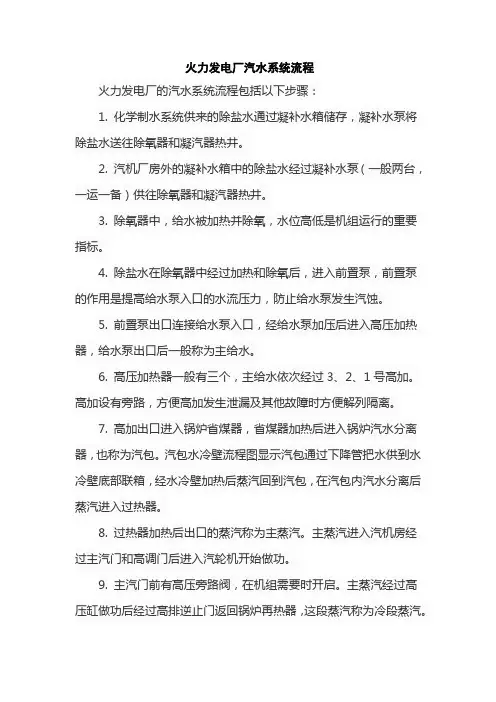 火力发电厂汽水系统流程

火力发电厂的汽水系统流程包括以下步骤：

1. 化学制水系统供来的除盐水通过凝补水箱储存，凝补水泵将除盐水送往除氧器和凝汽器热井。

2. 汽机厂房外的凝补水箱中的除盐水经过凝补水泵（一般两台，一运一备）供往除氧器和凝汽器热井。

3. 除氧器中，给水被加热并除氧，水位高低是机组运行的重要指标。

4. 除盐水在除氧器中经过加热和除氧后，进入前置泵，前置泵的作用是提高给水泵入口的水流压力，防止给水泵发生汽蚀。

5. 前置泵出口连接给水泵入口，经给水泵加压后进入高压加热器，给水泵出口后一般称为主给水。

6. 高压加热器一般有三个，主给水依次经过 3、2、1 号高加。高加设有旁路，方便高加发生泄漏及其他故障时方便解列隔离。

7. 高加出口进入锅炉省煤器，省煤器加热后进入锅炉汽水分离器，也称为汽包。汽包水冷壁流程图显示汽包通过下降管把水供到水冷壁底部联箱，经水冷壁加热后蒸汽回到汽包，在汽包内汽水分离后蒸汽进入过热器。

8. 过热器加热后出口的蒸汽称为主蒸汽。主蒸汽进入汽机房经过主汽门和高调门后进入汽轮机开始做功。

9. 主汽门前有高压旁路阀，在机组需要时开启。主蒸汽经过高压缸做功后经过高排逆止门返回锅炉再热器，这段蒸汽称为冷段蒸汽。